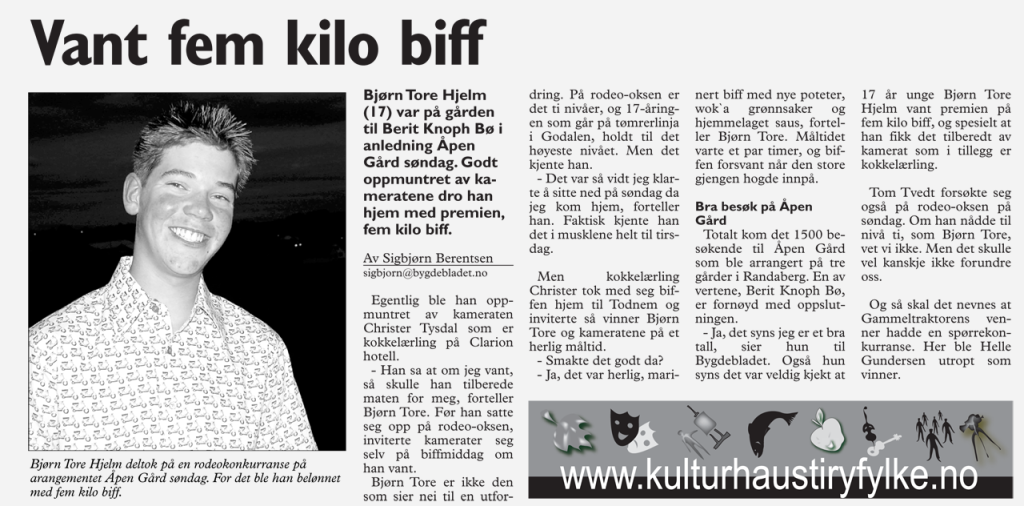 Vant fem kilo biff

Bjørn Tore Hjelm deltok på en rodeokonkurranse på arrangementet Åpen Gård søndag. For det ble han belønnet med fem kilo biff.

Bjørn Tore Hjelm (17) var på gården til Berit Knoph Bø i anledning Åpen Gård søndag. Godt oppmuntret av kameratene dro han hjem med premien, fem kilo biff.

Av Sigbjørn Berentsen
sigbjorn@bygdebladet.no

Egentlig ble han oppmuntret av kameraten Christer Tysdal som er kokkelærling på Clarion hotell.

- Han sa at om jeg vant, så skulle han tilberede maten for meg, forteller Bjørn Tore. Før han satte seg opp på rodeo-oksen, inviterte kamerater seg selv på biffmiddag om han vant.

Bjørn Tore er ikke den som sier nei til en utfordring. På rodeo-oksen er det ti nivåer, og 17-åringen som går på tømrerlinja i Godalen, holdt til det høyeste nivået. Men det kjente han.

- Det var så vidt jeg klarte å sitte ned på søndag da jeg kom hjem, forteller han. Faktisk kjente han det i musklene helt til tirsdag.

Men kokkelærling Christer tok med seg biffen hjem til Todnem og inviterte så vinner Bjørn Tore og kameratene på et herlig måltid.

- Smakte det godt da?

- Ja, det var herlig, marinert biff med nye poteter, wok`a grønnsaker og hjemmelaget saus, forteller Bjørn Tore. Måltidet varte et par timer, og biffen forsvant når den store gjengen hogde innpå.

Bra besøk på Åpen Gård

Totalt kom det 1500 besøkende til Åpen Gård som ble arrangert på tre gårder i Randaberg. En av vertene, Berit Knoph Bø, er fornøyd med oppslutningen.

- Ja, det syns jeg er et bra tall, sier hun til Bygdebladet. Også hun syns det var veldig kjekt at 17 år unge Bjørn Tore Hjelm vant premien på fem kilo biff, og spesielt at han fikk det tilberedt av kamerat som i tillegg er kokkelærling.

Tom Tvedt forsøkte seg også på rodeo-oksen på søndag. Om han nådde til nivå ti, som Bjørn Tore, vet vi ikke. Men det skulle vel kanskje ikke forundre oss.

Og så skal det nevnes at Gammeltraktorens venner hadde en spørrekonkurranse. Her ble Helle Gundersen utropt som vinner.

www.kulturhaustiryfylke.no